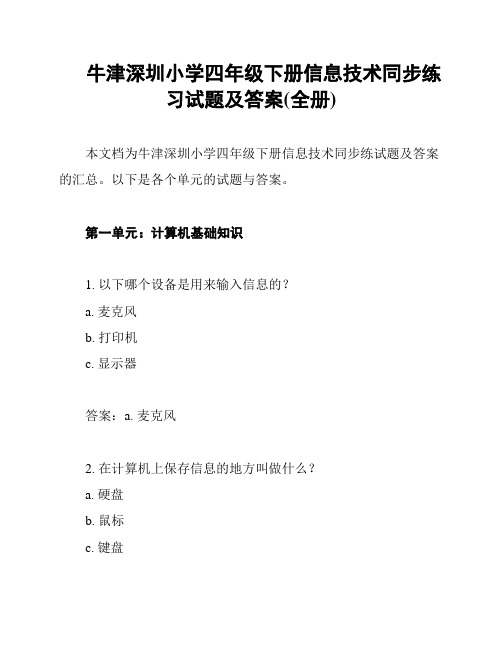 牛津深圳小学四年级下册信息技术同步练习试题及答案(全册)

本文档为牛津深圳小学四年级下册信息技术同步练试题及答案的汇总。以下是各个单元的试题与答案。

第一单元：计算机基础知识

1. 以下哪个设备是用来输入信息的？

a. 麦克风

b. 打印机

c. 显示器

答案：a. 麦克风

2. 在计算机上保存信息的地方叫做什么？

a. 硬盘

b. 鼠标

c. 键盘